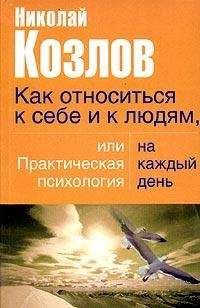 Николай
Козлов

Как относиться к себе и к людям,

или Практическая психология на каждый день